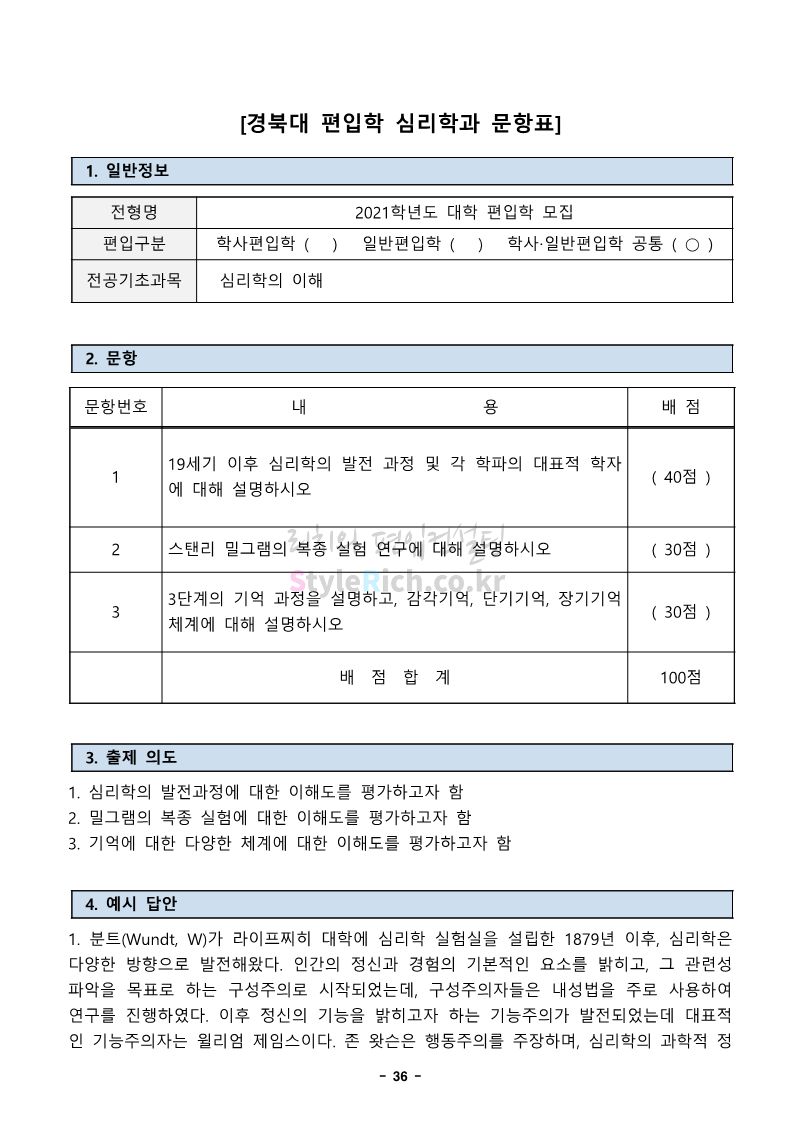 [경북대 편입학 심리학과 문항표]

1. 일반정보

| 전형명 | 2021학년도 대학 편입학 모집 |
|---|---|
| 편입구분 | 학사편입학 ( ) 일반편입학 ( ) 학사·일반편입학 공통 ( ○ ) |
| 전공기초과목 | 심리학의 이해 |

2. 문항

| 문항번호 | 내 용 | 배 점 |
|---|---|---|
| 1 | 19세기 이후 심리학의 발전 과정 및 각 학파의 대표적 학자에 대해 설명하시오 | ( 40점 ) |
| 2 | 스탠리 밀그램의 복종 실험 연구에 대해 설명하시오 | ( 30점 ) |
| 3 | 3단계의 기억 과정을 설명하고, 감각기억, 단기기억, 장기기억 체계에 대해 설명하시오 | ( 30점 ) |
| | 배 점 합 계 | 100점 |

StyleRich.co.kr

3. 출제 의도

1. 심리학의 발전과정에 대한 이해도를 평가하고자 함
2. 밀그램의 복종 실험에 대한 이해도를 평가하고자 함
3. 기억에 대한 다양한 체계에 대한 이해도를 평가하고자 함

4. 예시 답안

1. 분트(Wundt, W)가 라이프찌히 대학에 심리학 실험실을 설립한 1879년 이후, 심리학은 다양한 방향으로 발전해왔다. 인간의 정신과 경험의 기본적인 요소를 밝히고, 그 관련성 파악을 목표로 하는 구성주의로 시작되었는데, 구성주의자들은 내성법을 주로 사용하여 연구를 진행하였다. 이후 정신의 기능을 밝히고자 하는 기능주의가 발전되었는데 대표적인 기능주의자는 윌리엄 제임스이다. 존 왓슨은 행동주의를 주장하며, 심리학의 과학적 정

- 36 -